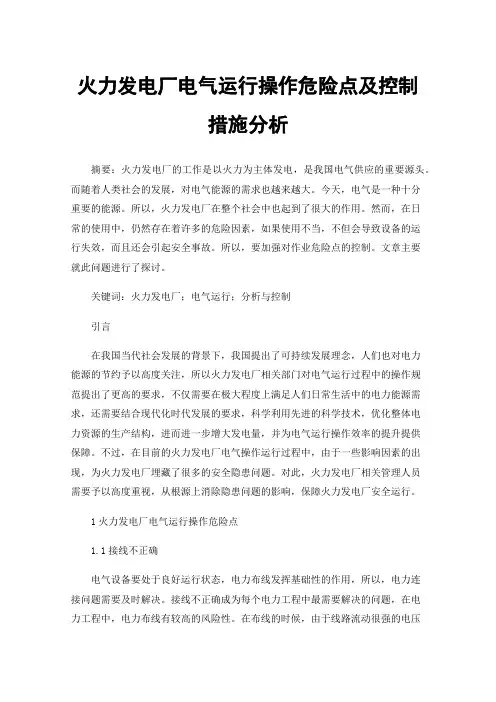 火力发电厂电气运行操作危险点及控制措施分析

摘要：火力发电厂的工作是以火力为主体发电，是我国电气供应的重要源头。而随着人类社会的发展，对电气能源的需求也越来越大。今天，电气是一种十分重要的能源。所以，火力发电厂在整个社会中也起到了很大的作用。然而，在日常的使用中，仍然存在着许多的危险因素，如果使用不当，不但会导致设备的运行失效，而且还会引起安全事故。所以，要加强对作业危险点的控制。文章主要就此问题进行了探讨。

关键词：火力发电厂；电气运行；分析与控制

引言

在我国当代社会发展的背景下，我国提出了可持续发展理念，人们也对电力能源的节约予以高度关注，所以火力发电厂相关部门对电气运行过程中的操作规范提出了更高的要求，不仅需要在极大程度上满足人们日常生活中的电力能源需求，还需要结合现代化时代发展的要求，科学利用先进的科学技术，优化整体电力资源的生产结构，进而进一步增大发电量，并为电气运行操作效率的提升提供保障。不过，在目前的火力发电厂电气操作运行过程中，由于一些影响因素的出现，为火力发电厂埋藏了很多的安全隐患问题。对此，火力发电厂相关管理人员需要予以高度重视，从根源上消除隐患问题的影响，保障火力发电厂安全运行。

1 火力发电厂电气运行操作危险点

1.1 接线不正确

电气设备要处于良好运行状态，电力布线发挥基础性的作用，所以，电力连接问题需要及时解决。接线不正确成为每个电力工程中最需要解决的问题，在电力工程中，电力布线有较高的风险性。在布线的时候，由于线路流动很强的电压